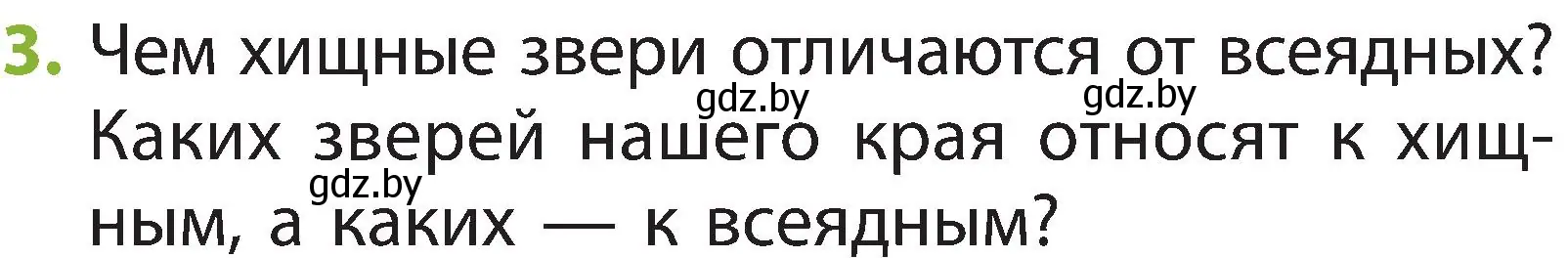 3. Чем хищные звери отличаются от всеядных? Каких зверей нашего края относят к хищным, а каких — к всеядным?

gdz.by gdz.by gdz.by